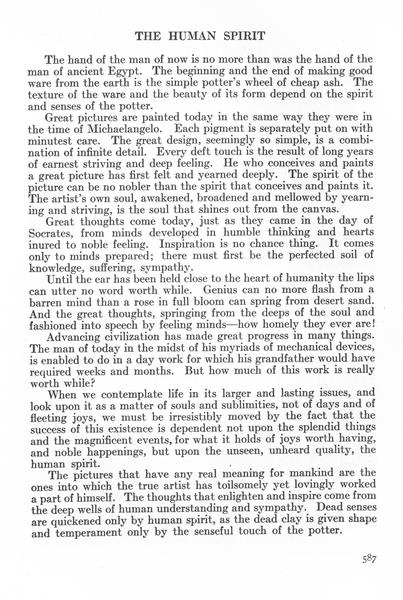 THE HUMAN SPIRIT

The hand of the man of now is no more than was the hand of the man of ancient Egypt. The beginning and the end of making good ware from the earth is the simple potter's wheel of cheap ash. The texture of the ware and the beauty of its form depend on the spirit and senses of the potter.

Great pictures are painted today in the same way they were in the time of Michaelangelo. Each pigment is separately put on with minutest care. The great design, seemingly so simple, is a combination of infinite detail. Every deft touch is the result of long years of earnest striving and deep feeling. He who conceives and paints a great picture has first felt and yearned deeply. The spirit of the picture can be no nobler than the spirit that conceives and paints it. The artist's own soul, awakened, broadened and mellowed by yearning and striving, is the soul that shines out from the canvas.

Great thoughts come today, just as they came in the day of Socrates, from minds developed in humble thinking and hearts inured to noble feeling. Inspiration is no chance thing. It comes only to minds prepared; there must first be the perfected soil of knowledge, suffering, sympathy.

Until the ear has been held close to the heart of humanity the lips can utter no word worth while. Genius can no more flash from a barren mind than a rose in full bloom can spring from desert sand. And the great thoughts, springing from the deeps of the soul and fashioned into speech by feeling minds—how homely they ever are!

Advancing civilization has made great progress in many things. The man of today in the midst of his myriads of mechanical devices, is enabled to do in a day work for which his grandfather would have required weeks and months. But how much of this work is really worth while?

When we contemplate life in its larger and lasting issues, and look upon it as a matter of souls and sublimities, not of days and of fleeting joys, we must be irresistibly moved by the fact that the success of this existence is dependent not upon the splendid things and the magnificent events, for what it holds of joys worth having, and noble happenings, but upon the unseen, unheard quality, the human spirit.

The pictures that have any real meaning for mankind are the ones into which the true artist has toilsomely yet lovingly worked a part of himself. The thoughts that enlighten and inspire come from the deep wells of human understanding and sympathy. Dead senses are quickened only by human spirit, as the dead clay is given shape and temperament only by the senseful touch of the potter.

587